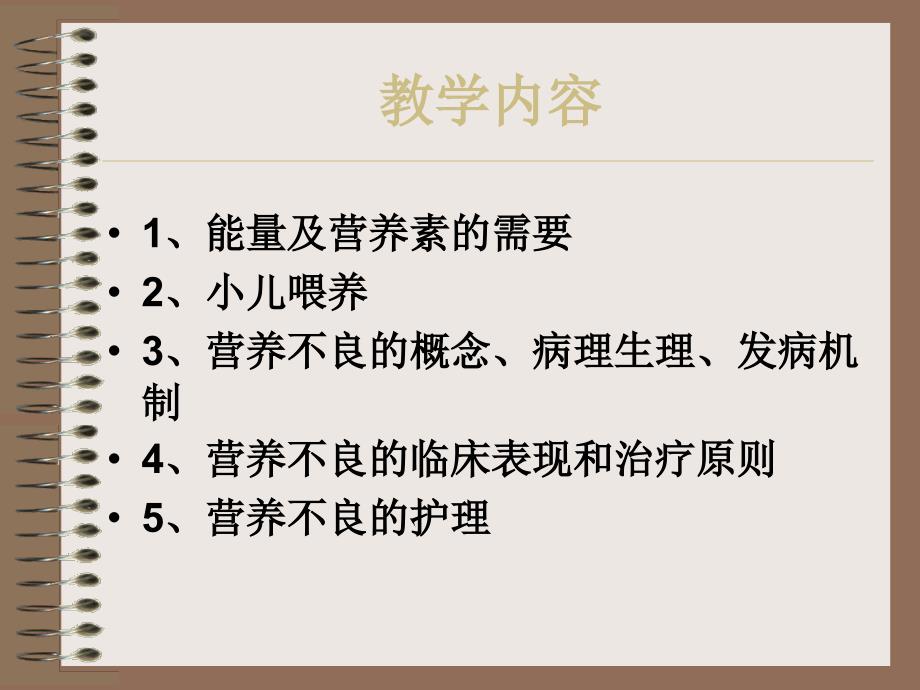 教学内容

• 1、能量及营养素的需要
• 2、小儿喂养
• 3、营养不良的概念、病理生理、发病机制
• 4、营养不良的临床表现和治疗原则
• 5、营养不良的护理